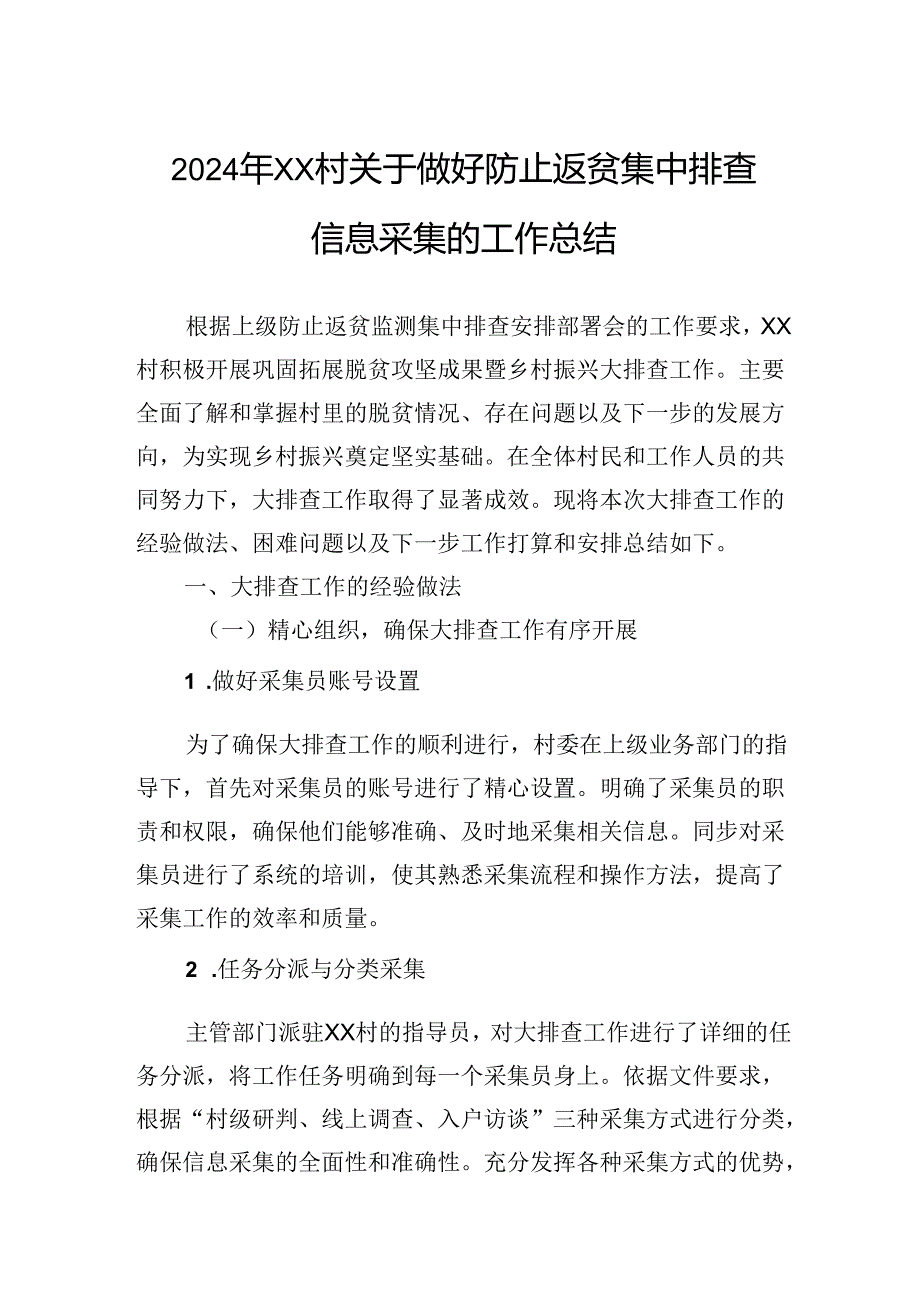 2024年XX村关于做好防止返贫集中排查信息采集的工作总结

根据上级防止返贫监测集中排查安排部署会的工作要求，XX村积极开展巩固拓展脱贫攻坚成果暨乡村振兴大排查工作。主要全面了解和掌握村里的脱贫情况、存在问题以及下一步的发展方向，为实现乡村振兴奠定坚实基础。在全体村民和工作人员的共同努力下，大排查工作取得了显著成效。现将本次大排查工作的经验做法、困难问题以及下一步工作打算和安排总结如下。

一、大排查工作的经验做法

（一）精心组织，确保大排查工作有序开展

1 .做好采集员账号设置

为了确保大排查工作的顺利进行，村委在上级业务部门的指导下，首先对采集员的账号进行了精心设置。明确了采集员的职责和权限，确保他们能够准确、及时地采集相关信息。同步对采集员进行了系统的培训，使其熟悉采集流程和操作方法，提高了采集工作的效率和质量。

2 .任务分派与分类采集

主管部门派驻XX村的指导员，对大排查工作进行了详细的任务分派，将工作任务明确到每一个采集员身上。依据文件要求，根据“村级研判、线上调查、入户访谈”三种采集方式进行分类，确保信息采集的全面性和准确性。充分发挥各种采集方式的优势，